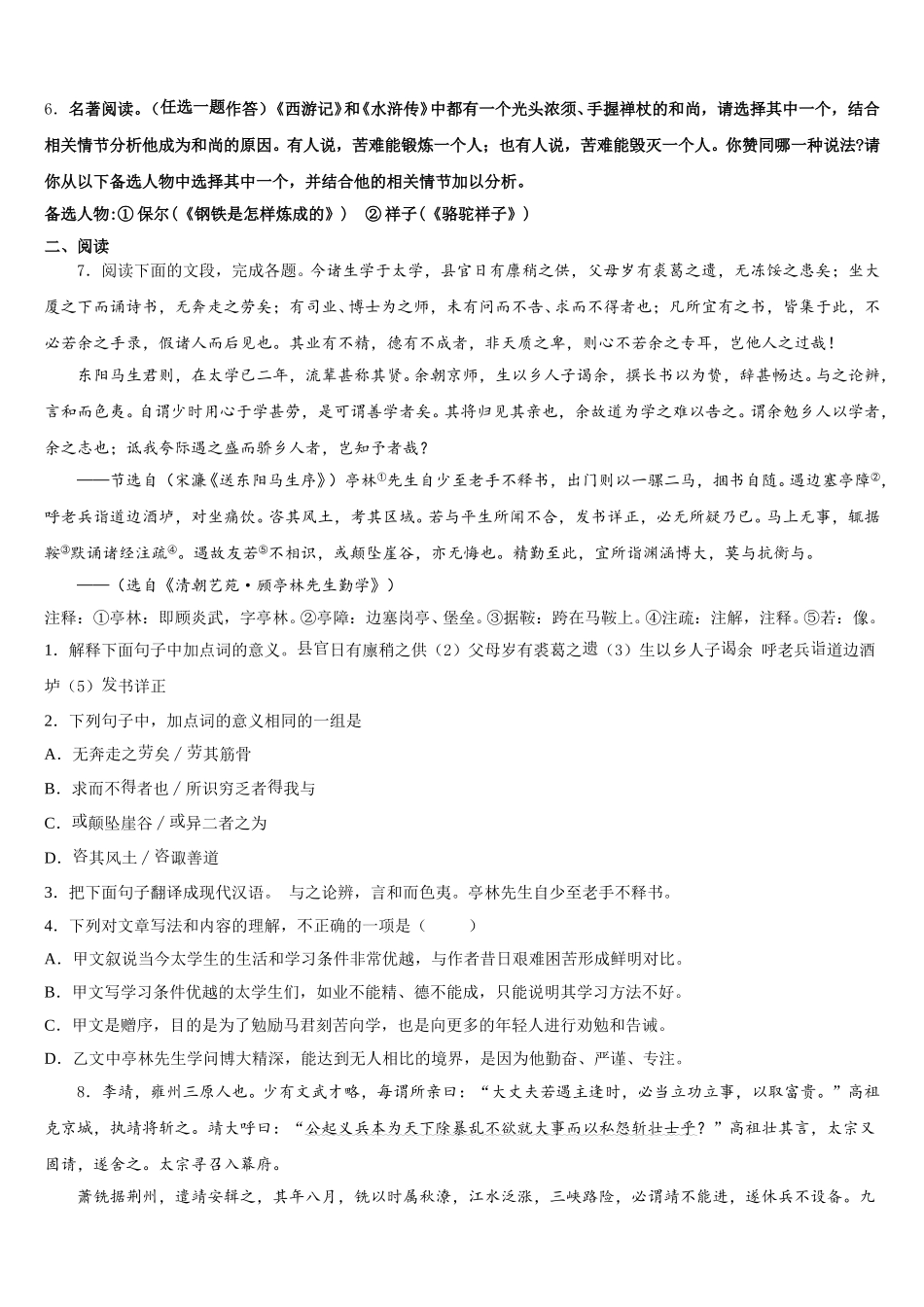 6．名著阅读。（任选一题作答）《西游记》和《水浒传》中都有一个光头浓须、手握禅杖的和尚，请选择其中一个，结合相关情节分析他成为和尚的原因。有人说，苦难能锻炼一个人；也有人说，苦难能毁灭一个人。你赞同哪一种说法?请你从以下备选人物中选择其中一个，并结合他的相关情节加以分析。

备选人物:① 保尔（《钢铁是怎样炼成的》） ② 祥子（《骆驼祥子》）

二、阅读

7．阅读下面的文段，完成各题。今诸生学于太学，县官日有廪稍之供，父母岁有裘葛之遗，无冻馁之患矣；坐大厦之下而诵诗书，无奔走之劳矣；有司业、博士为之师，未有问而不告、求而不得者也；凡所宜有之书，皆集于此，不必若余之手录，假诸人而后见也。其业有不精，德有不成者，非天质之卑，则心不若余之专耳，岂他人之过哉！

东阳马生君则，在太学已二年，流辈甚称其贤。余朝京师，生以乡人子谒余，撰长书以为贽，辞甚畅达。与之论辨，言和而色夷。自谓少时用心于学甚劳，是可谓善学者矣。其将归见其亲也，余故道为学之难以告之。谓余勉乡人以学者，余之志也；诋我夸际遇之盛而骄乡人者，岂知予者哉？

——节选自（宋濂《送东阳马生序》）亭林①先生自少至老手不释书，出门则以一骡二马，捆书自随。遇边塞亭障②，呼老兵诣道边酒垆，对坐痛饮。咨其风土，考其区域。若与平生所闻不合，发书详正，必无所疑乃已。马上无事，辄据鞍③默诵诸经注疏④。遇故友若⑤不相识，或颠坠崖谷，亦无悔也。精勤至此，宜所诣渊涵博大，莫与抗衡与。

——（选自《清朝艺苑·顾亭林先生勤学》）

注释：①亭林：即顾炎武，字亭林。②亭障：边塞岗亭、堡垒。③据鞍：跨在马鞍上。④注疏：注解，注释。⑤若：像。

1．解释下面句子中加点词的意义。县官日有廪稍之供（2）父母岁有裘葛之遗（3）生以乡人子谒余 呼老兵诣道边酒垆（5）发书详正

2．下列句子中，加点词的意义相同的一组是

A．无奔走之劳矣 / 劳其筋骨

B．求而不得者也 / 所识穷乏者得我与

C．或颠坠崖谷 / 或异二者之为

D．咨其风土 / 咨诹善道

3．把下面句子翻译成现代汉语。 与之论辨，言和而色夷。亭林先生自少至老手不释书。

4．下列对文章写法和内容的理解，不正确的一项是（　　）

A．甲文叙说当今太学生的生活和学习条件非常优越，与作者昔日艰难困苦形成鲜明对比。

B．甲文写学习条件优越的太学生们，如业不能精、德不能成，只能说明其学习方法不好。

C．甲文是赠序，目的是为了勉励马君刻苦向学，也是向更多的年轻人进行劝勉和告诫。

D．乙文中亭林先生学问博大精深，能达到无人相比的境界，是因为他勤奋、严谨、专注。

8．李靖，雍州三原人也。少有文武才略，每谓所亲曰：“大丈夫若遇主逢时，必当立功立事，以取富贵。”高祖克京城，执靖将斩之。靖大呼曰：“公起义兵本为天下除暴乱不欲就大事而以私怨斩壮士乎？”高祖壮其言，太宗又固请，遂舍之。太宗寻召入幕府。

萧铣据荆州，遣靖安辑之，其年八月，铣以时属秋潦，江水泛涨，三峡路险，必谓靖不能进，遂休兵不设备。九